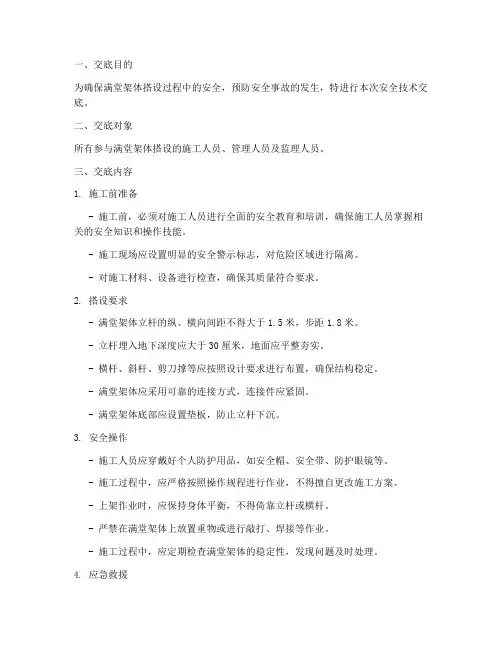 一、交底目的

为确保满堂架体搭设过程中的安全，预防安全事故的发生，特进行本次安全技术交底。

二、交底对象

所有参与满堂架体搭设的施工人员、管理人员及监理人员。

三、交底内容

1. 施工前准备

- 施工前，必须对施工人员进行全面的安全教育和培训，确保施工人员掌握相关的安全知识和操作技能。

- 施工现场应设置明显的安全警示标志，对危险区域进行隔离。

- 对施工材料、设备进行检查，确保其质量符合要求。

2. 搭设要求

- 满堂架体立杆的纵、横向间距不得大于1.5米，步距1.8米。

- 立杆埋入地下深度应大于30厘米，地面应平整夯实。

- 横杆、斜杆、剪刀撑等应按照设计要求进行布置，确保结构稳定。

- 满堂架体应采用可靠的连接方式，连接件应紧固。

- 满堂架体底部应设置垫板，防止立杆下沉。

3. 安全操作

- 施工人员应穿戴好个人防护用品，如安全帽、安全带、防护眼镜等。

- 施工过程中，应严格按照操作规程进行作业，不得擅自更改施工方案。

- 上架作业时，应保持身体平衡，不得倚靠立杆或横杆。

- 严禁在满堂架体上放置重物或进行敲打、焊接等作业。

- 施工过程中，应定期检查满堂架体的稳定性，发现问题及时处理。

4. 应急救援